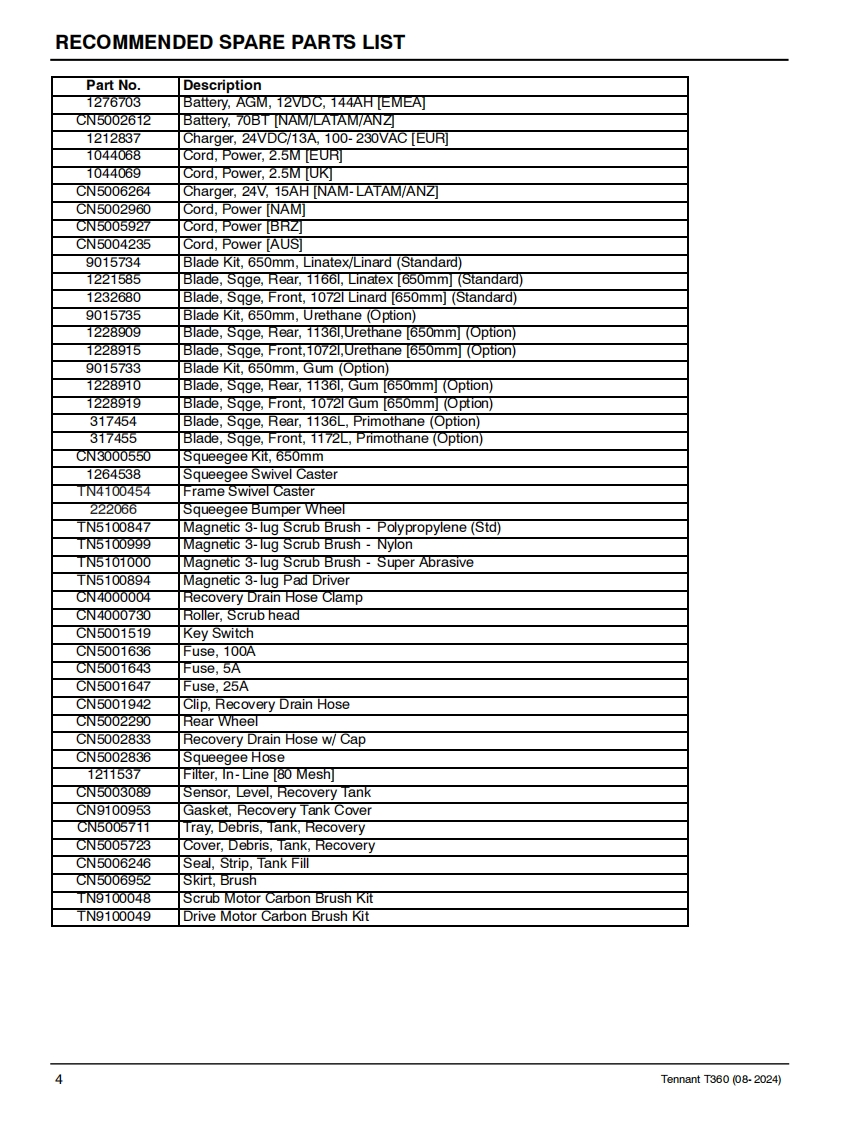 RECOMMENDED SPARE PARTS LIST

| Part No. | Description |
|---|---|
| 1276703 | Battery, AGM, 12VDC, 144AH [EMEA] |
| CN5002612 | Battery, 70BT [NAM/LATAM/ANZ] |
| 1212837 | Charger, 24VDC/13A, 100- 230VAC [EUR] |
| 1044068 | Cord, Power, 2.5M [EUR] |
| 1044069 | Cord, Power, 2.5M [UK] |
| CN5006264 | Charger, 24V, 15AH [NAM- LATAM/ANZ] |
| CN5002960 | Cord, Power [NAM] |
| CN5005927 | Cord, Power [BRZ] |
| CN5004235 | Cord, Power [AUS] |
| 9015734 | Blade Kit, 650mm, Linatex/Linard (Standard) |
| 1221585 | Blade, Sqge, Rear, 1166l, Linatex [650mm] (Standard) |
| 1232680 | Blade, Sqge, Front, 1072l Linard [650mm] (Standard) |
| 9015735 | Blade Kit, 650mm, Urethane (Option) |
| 1228909 | Blade, Sqge, Rear, 1136l,Urethane [650mm] (Option) |
| 1228915 | Blade, Sqge, Front,1072l,Urethane [650mm] (Option) |
| 9015733 | Blade Kit, 650mm, Gum (Option) |
| 1228910 | Blade, Sqge, Rear, 1136l, Gum [650mm] (Option) |
| 1228919 | Blade, Sqge, Front, 1072l Gum [650mm] (Option) |
| 317454 | Blade, Sqge, Rear, 1136L, Primothane (Option) |
| 317455 | Blade, Sqge, Front, 1172L, Primothane (Option) |
| CN3000550 | Squeegee Kit, 650mm |
| 1264538 | Squeegee Swivel Caster |
| TN4100454 | Frame Swivel Caster |
| 222066 | Squeegee Bumper Wheel |
| TN5100847 | Magnetic 3- lug Scrub Brush - Polypropylene (Std) |
| TN5100999 | Magnetic 3- lug Scrub Brush - Nylon |
| TN5101000 | Magnetic 3- lug Scrub Brush - Super Abrasive |
| TN5100894 | Magnetic 3- lug Pad Driver |
| CN4000004 | Recovery Drain Hose Clamp |
| CN4000730 | Roller, Scrub head |
| CN5001519 | Key Switch |
| CN5001636 | Fuse, 100A |
| CN5001643 | Fuse, 5A |
| CN5001647 | Fuse, 25A |
| CN5001942 | Clip, Recovery Drain Hose |
| CN5002290 | Rear Wheel |
| CN5002833 | Recovery Drain Hose w/ Cap |
| CN5002836 | Squeegee Hose |
| 1211537 | Filter, In- Line [80 Mesh] |
| CN5003089 | Sensor, Level, Recovery Tank |
| CN9100953 | Gasket, Recovery Tank Cover |
| CN5005711 | Tray, Debris, Tank, Recovery |
| CN5005723 | Cover, Debris, Tank, Recovery |
| CN5006246 | Seal, Strip, Tank Fill |
| CN5006952 | Skirt, Brush |
| TN9100048 | Scrub Motor Carbon Brush Kit |
| TN9100049 | Drive Motor Carbon Brush Kit |

4

Tennant T360 (08- 2024)